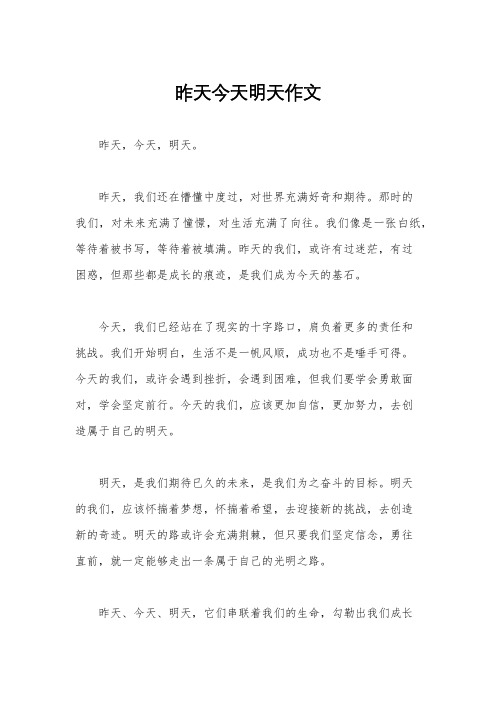 昨天今天明天作文

昨天，今天，明天。

昨天，我们还在懵懂中度过，对世界充满好奇和期待。那时的我们，对未来充满了憧憬，对生活充满了向往。我们像是一张白纸，等待着被书写，等待着被填满。昨天的我们，或许有过迷茫，有过困惑，但那些都是成长的痕迹，是我们成为今天的基石。

今天，我们已经站在了现实的十字路口，肩负着更多的责任和挑战。我们开始明白，生活不是一帆风顺，成功也不是唾手可得。今天的我们，或许会遇到挫折，会遇到困难，但我们要学会勇敢面对，学会坚定前行。今天的我们，应该更加自信，更加努力，去创造属于自己的明天。

明天，是我们期待已久的未来，是我们为之奋斗的目标。明天的我们，应该怀揣着梦想，怀揣着希望，去迎接新的挑战，去创造新的奇迹。明天的路或许会充满荆棘，但只要我们坚定信念，勇往直前，就一定能够走出一条属于自己的光明之路。

昨天、今天、明天，它们串联着我们的生命，勾勒出我们成长